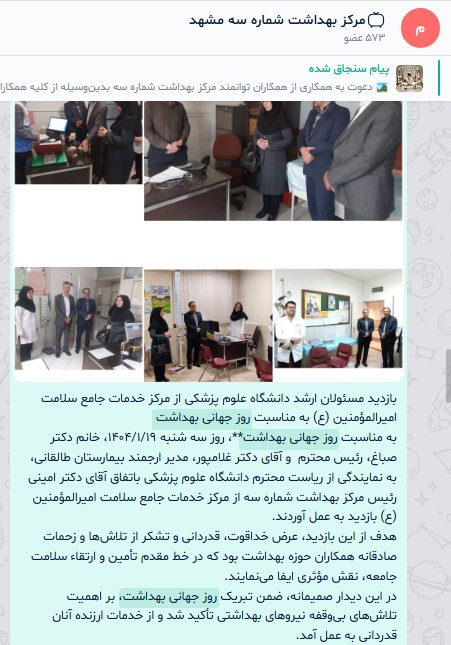 م
مرکز بهداشت شماره سه مشهد
۵۷۳ عضو

پیام سنجاق شده
دعوت به همکاری از همکاران توانمند مرکز بهداشت شماره سه بدین‌وسیله از کلیه همکارا

بازدید مسئولان ارشد دانشگاه علوم پزشکی از مرکز خدمات جامع سلامت امیرالمؤمنین (ع) به مناسبت روز جهانی بهداشت
به مناسبت روز جهانی بهداشت**، روز سه شنبه ۱۴۰۴/۱/۱۹، خانم دکتر صباغ، رئیس محترم و آقای دکتر غلامپور، مدیر ارجمند بیمارستان طالقانی، به نمایندگی از ریاست محترم دانشگاه علوم پزشکی باتفاق آقای دکتر امینی رئیس مرکز بهداشت شماره سه از مرکز خدمات جامع سلامت امیرالمؤمنین (ع) بازدید به عمل آوردند.
هدف از این بازدید، عرض خداقوت، قدردانی و تشکر از تلاش‌ها و زحمات صادقانه همکاران حوزه بهداشت بود که در خط مقدم تأمین و ارتقاء سلامت جامعه، نقش مؤثری ایفا می‌نمایند.
در این دیدار صمیمانه، ضمن تبریک روز جهانی بهداشت، بر اهمیت تلاش‌های بی‌وقفه نیروهای بهداشتی تأکید شد و از خدمات ارزنده آنان قدردانی به عمل آمد.